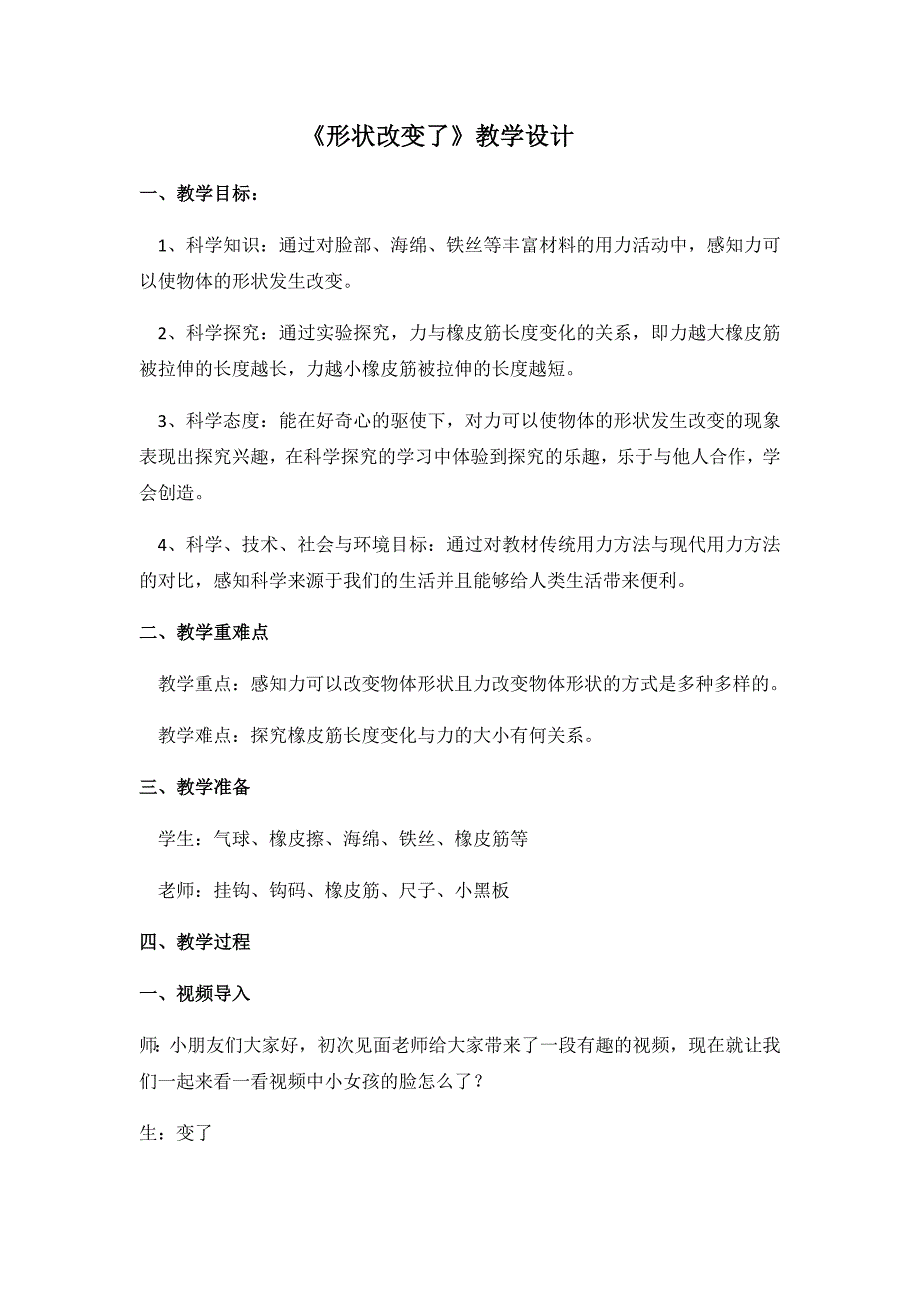 《形状改变了》教学设计

一、教学目标：

1、科学知识：通过对脸部、海绵、铁丝等丰富材料的用力活动中，感知力可以使物体的形状发生改变。

2、科学探究：通过实验探究，力与橡皮筋长度变化的关系，即力越大橡皮筋被拉伸的长度越长，力越小橡皮筋被拉伸的长度越短。

3、科学态度：能在好奇心的驱使下，对力可以使物体的形状发生改变的现象表现出探究兴趣，在科学探究的学习中体验到探究的乐趣，乐于与他人合作，学会创造。

4、科学、技术、社会与环境目标：通过对教材传统用力方法与现代用力方法的对比，感知科学来源于我们的生活并且能够给人类生活带来便利。

二、教学重难点

教学重点：感知力可以改变物体形状且力改变物体形状的方式是多种多样的。

教学难点：探究橡皮筋长度变化与力的大小有何关系。

三、教学准备

学生：气球、橡皮擦、海绵、铁丝、橡皮筋等

老师：挂钩、钩码、橡皮筋、尺子、小黑板

四、教学过程

一、视频导入

师：小朋友们大家好，初次见面老师给大家带来了一段有趣的视频，现在就让我们一起来看一看视频中小女孩的脸怎么了？

生：变了